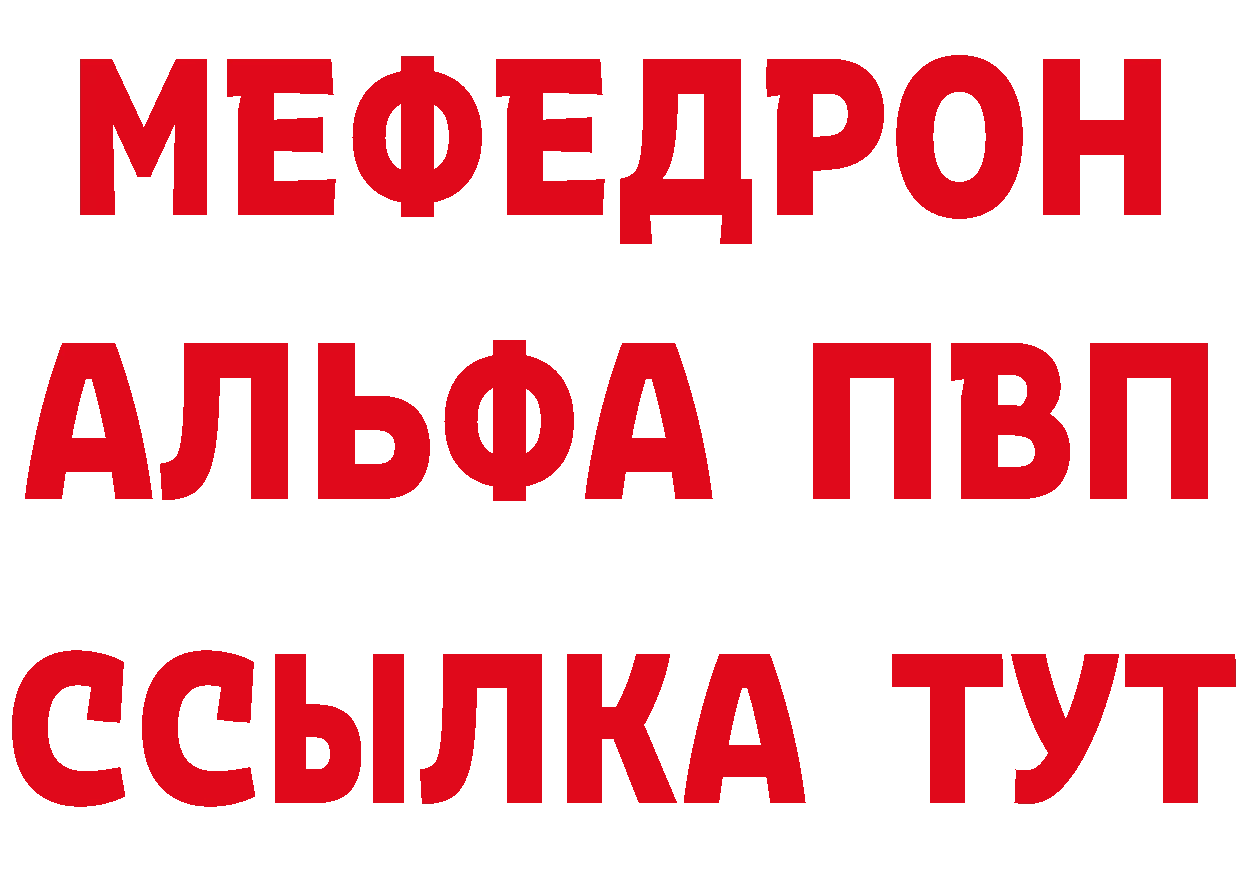 МЕФЕДРОН
АЛЬФА ПВП
ССЫЛКА ТУТ